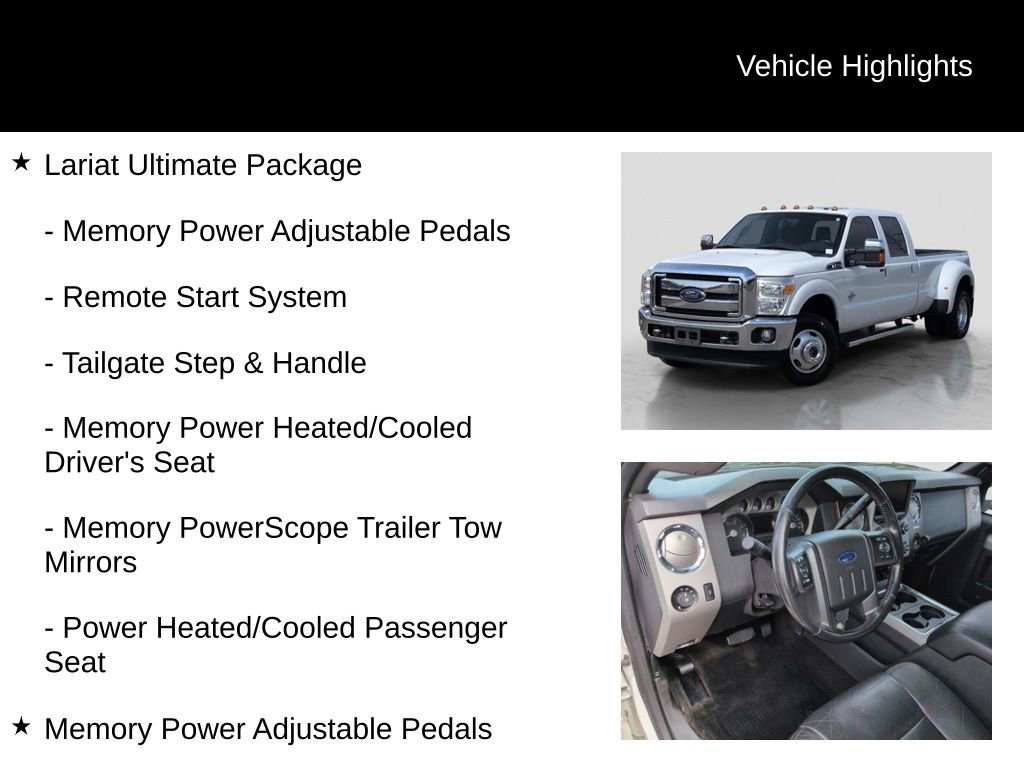 Vehicle Highlights

★ Lariat Ultimate Package

- Memory Power Adjustable Pedals

- Remote Start System

- Tailgate Step & Handle

- Memory Power Heated/Cooled Driver's Seat

- Memory PowerScope Trailer Tow Mirrors

- Power Heated/Cooled Passenger Seat

★ Memory Power Adjustable Pedals